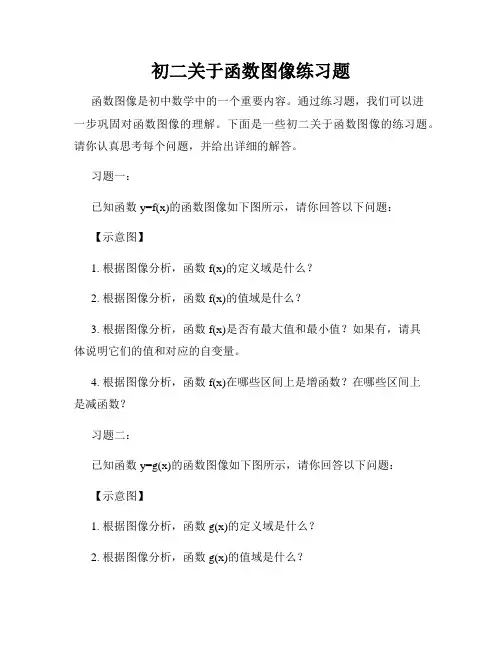 初二关于函数图像练习题

函数图像是初中数学中的一个重要内容。通过练习题，我们可以进一步巩固对函数图像的理解。下面是一些初二关于函数图像的练习题。请你认真思考每个问题，并给出详细的解答。

习题一：

已知函数 $y=f(x)$的函数图像如下图所示，请你回答以下问题：

【示意图】

1. 根据图像分析，函数 $f(x)$的定义域是什么？

2. 根据图像分析，函数 $f(x)$的值域是什么？

3. 根据图像分析，函数 $f(x)$是否有最大值和最小值？如果有，请具体说明它们的值和对应的自变量。

4. 根据图像分析，函数 $f(x)$在哪些区间上是增函数？在哪些区间上是减函数？

习题二：

已知函数 $y=g(x)$的函数图像如下图所示，请你回答以下问题：

【示意图】

1. 根据图像分析，函数 $g(x)$的定义域是什么？

2. 根据图像分析，函数 $g(x)$的值域是什么？